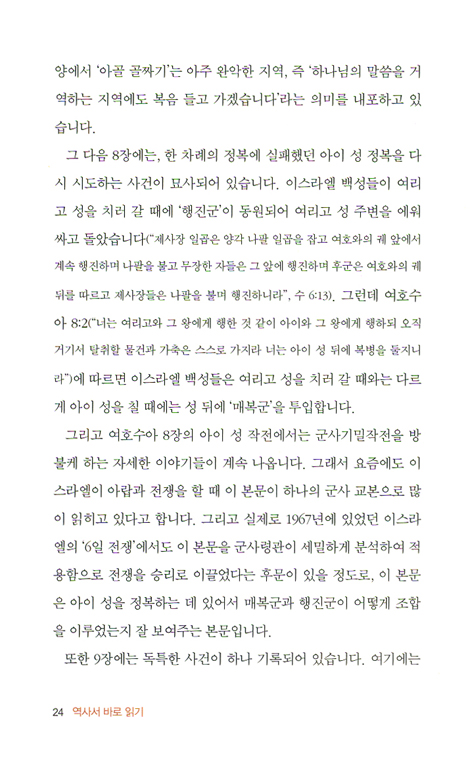 양에서 '아골 골짜기'는 아주 완악한 지역, 즉 '하나님의 말씀을 거역하는 지역에도 복음 들고 가겠습니다'라는 의미를 내포하고 있습니다.

그 다음 8장에는, 한 차례의 정복에 실패했던 아이 성 정복을 다시 시도하는 사건이 묘사되어 있습니다. 이스라엘 백성들이 여리고 성을 치러 갈 때에 '행진군'이 동원되어 여리고 성 주변을 에워싸고 돌았습니다("제사장 일곱은 양각 나팔 일곱을 잡고 여호와의 궤 앞에서 계속 행진하며 나팔을 불고 무장한 자들은 그 앞에 행진하며 후군은 여호와의 궤 뒤를 따르고 제사장들은 나팔을 불며 행진하니라", 수 6:13). 그런데 여호수아 8:2("너는 여리고와 그 왕에게 행한 것 같이 아이와 그 왕에게 행하되 오직 거기서 탈취할 물건과 가축은 스스로 가지라 너는 아이 성 뒤에 복병을 둘지니라")에 따르면 이스라엘 백성들은 여리고 성을 치러 갈 때와는 다르게 아이 성을 칠 때에는 성 뒤에 '매복군'을 투입합니다.

그리고 여호수아 8장의 아이 성 작전에서는 군사기밀작전을 방불케 하는 자세한 이야기들이 계속 나옵니다. 그래서 요즘에도 이스라엘이 아랍과 전쟁을 할 때 이 본문이 하나의 군사 교본으로 많이 읽히고 있다고 합니다. 그리고 실제로 1967년에 있었던 이스라엘의 '6일 전쟁'에서도 이 본문을 군사령관이 세밀하게 분석하여 적용함으로 전쟁을 승리로 이끌었다는 후문이 있을 정도로, 이 본문은 아이 성을 정복하는 데 있어서 매복군과 행진군이 어떻게 조합을 이루었는지 잘 보여주는 본문입니다.

또한 9장에는 독특한 사건이 하나 기록되어 있습니다. 여기에는

24 역사서 바로 읽기